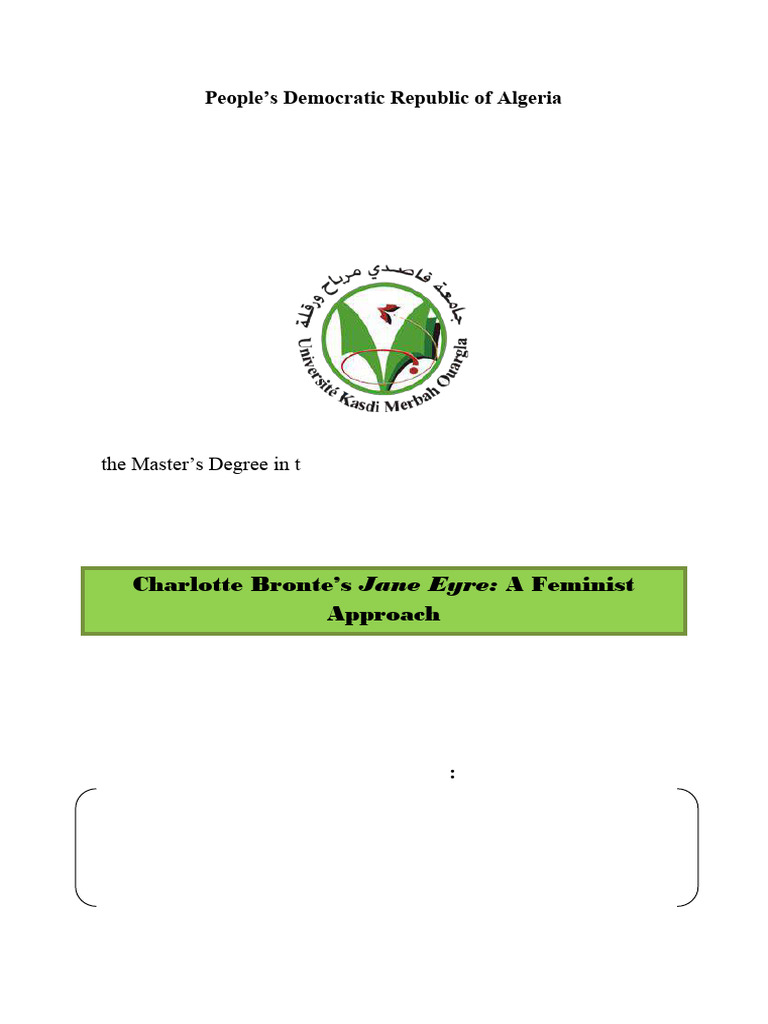 People's Democratic Republic of Algeria

جامعة قاصدي مرباح ورقلة
Université Kasdi Merbah Ouargla

the Master's Degree in t

Charlotte Bronte's Jane Eyre: A Feminist Approach

: